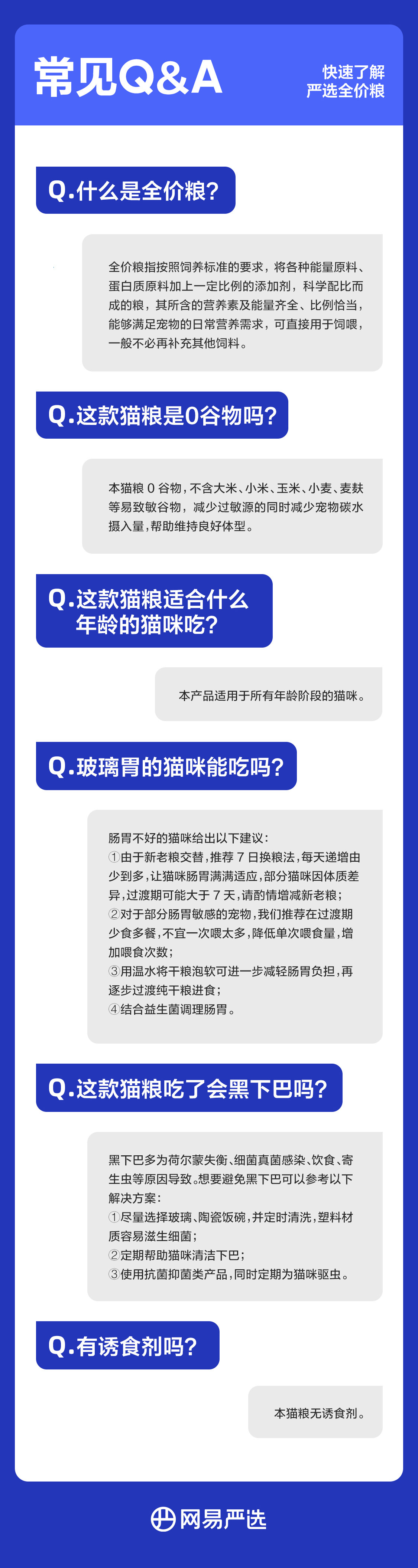 常见Q&A

快速了解
严选全价粮

Q.什么是全价粮?

全价粮指按照饲养标准的要求，将各种能量原料、蛋白质原料加上一定比例的添加剂，科学配比而成的粮，其所含的营养素及能量齐全、比例恰当，能够满足宠物的日常营养需求，可直接用于饲喂，一般不必再补充其他饲料。

Q.这款猫粮是0谷物吗?

本猫粮0谷物，不含大米、小米、玉米、小麦、麦麸等易致敏谷物，减少过敏源的同时减少宠物碳水摄入量，帮助维持良好体型。

Q.这款猫粮适合什么年龄的猫咪吃?

本产品适用于所有年龄阶段的猫咪。

Q.玻璃胃的猫咪能吃吗?

肠胃不好的猫咪给出以下建议：
①由于新老粮交替，推荐7日换粮法，每天递增由少到多，让猫咪肠胃满满适应，部分猫咪因体质差异，过渡期可能大于7天，请酌情增减新老粮；
②对于部分肠胃敏感的宠物，我们推荐在过渡期少食多餐，不宜一次喂太多，降低单次喂食量，增加喂食次数；
③用温水将干粮泡软可进一步减轻肠胃负担，再逐步过渡纯干粮进食；
④结合益生菌调理肠胃。

Q.这款猫粮吃了会黑下巴吗?

黑下巴多为荷尔蒙失衡、细菌真菌感染、饮食、寄生虫等原因导致。想要避免黑下巴可以参考以下解决方案：
①尽量选择玻璃、陶瓷饭碗，并定时清洗，塑料材质容易滋生细菌；
②定期帮助猫咪清洁下巴；
③使用抗菌抑菌类产品，同时定期为猫咪驱虫。

Q.有诱食剂吗?

本猫粮无诱食剂。

网易严选